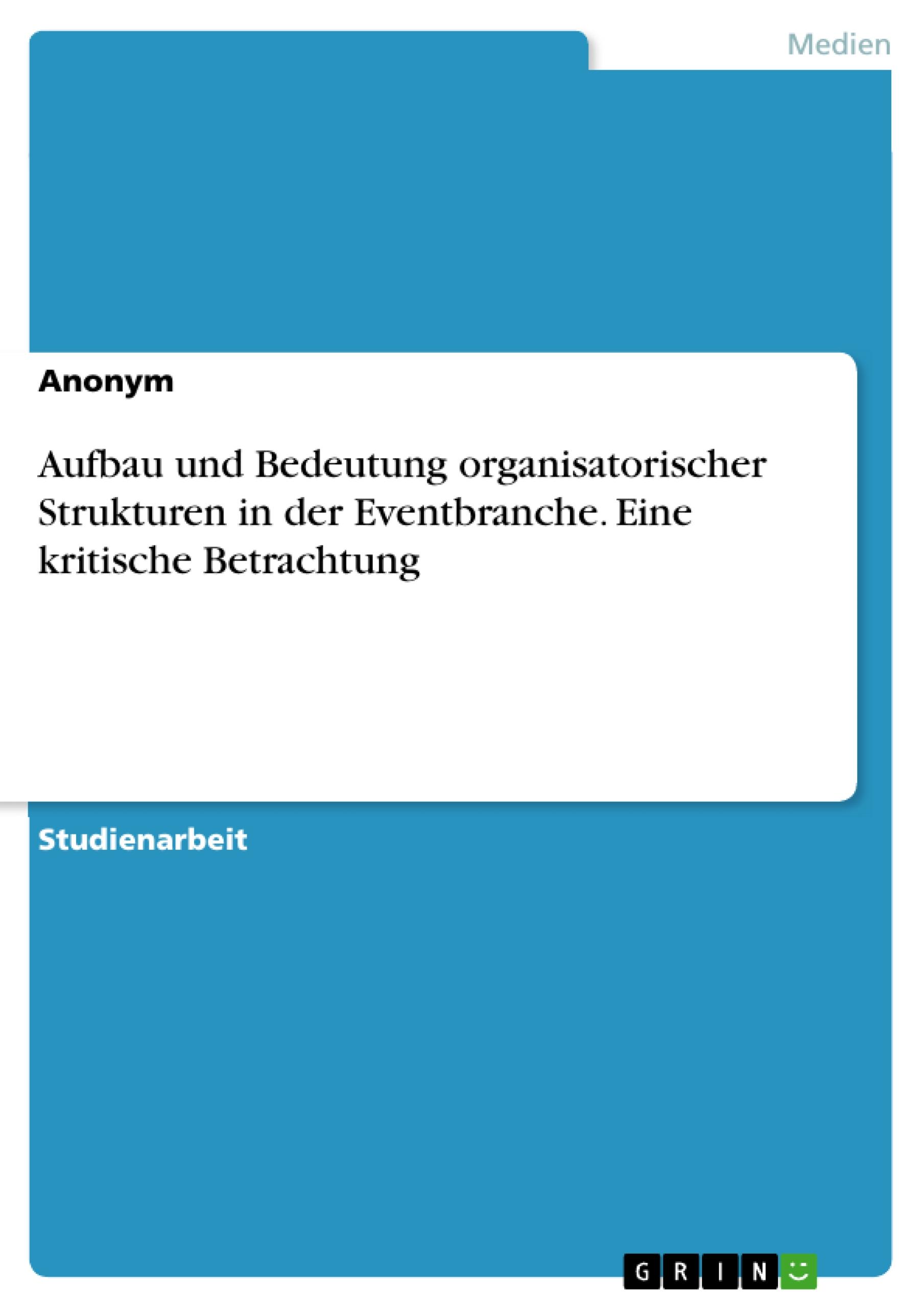 Medien

Anonym

Aufbau und Bedeutung organisatorischer Strukturen in der Eventbranche. Eine kritische Betrachtung

Studienarbeit

GRIN